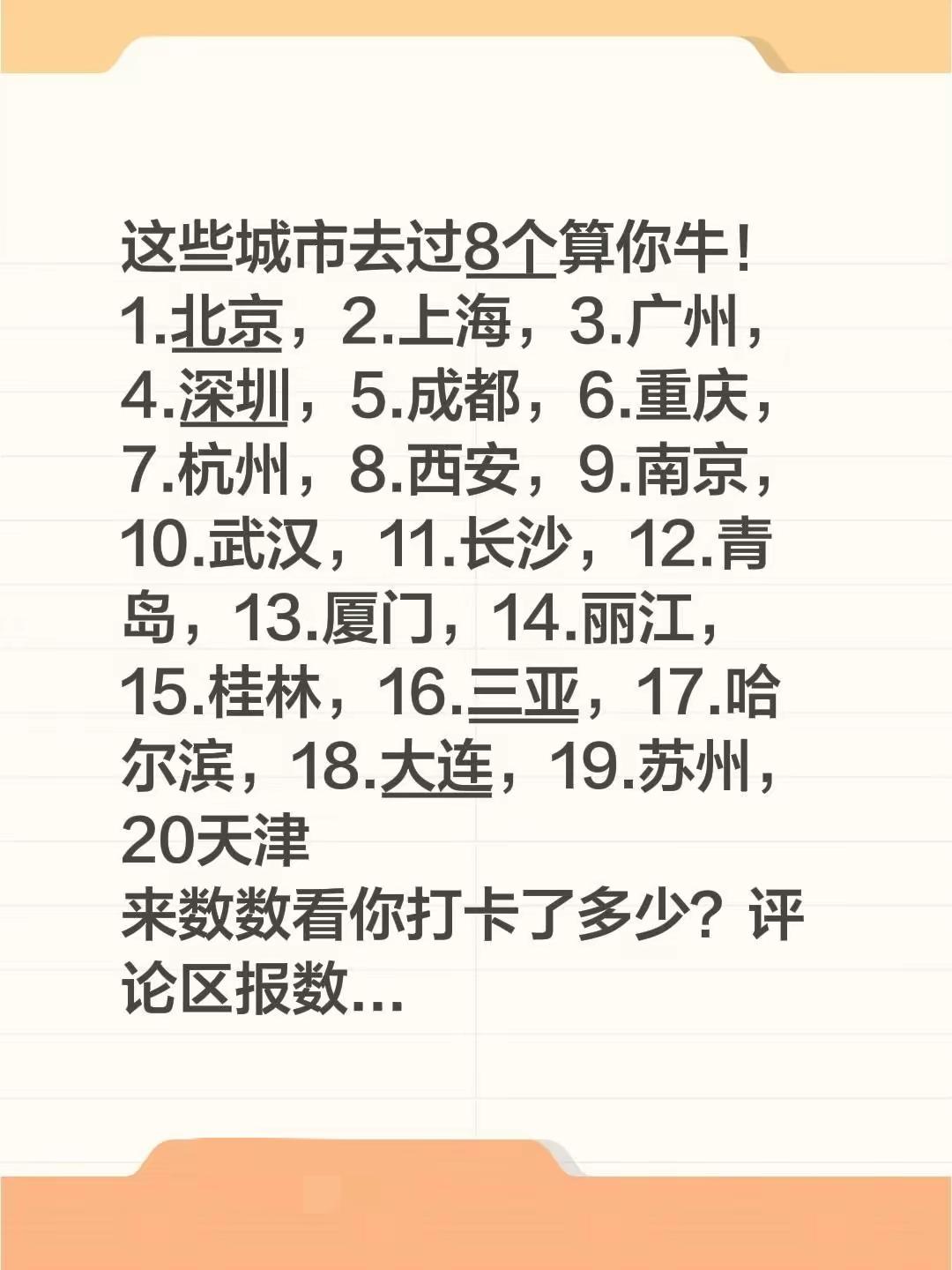 这些城市去过8个算你牛!
1.北京，2.上海，3.广州，4.深圳，5.成都，6.重庆，7.杭州，8.西安，9.南京，10.武汉，11.长沙，12.青岛，13.厦门，14.丽江，15.桂林，16.三亚，17.哈尔滨，18.大连，19.苏州，20天津
来数数看你打卡了多少？评论区报数...